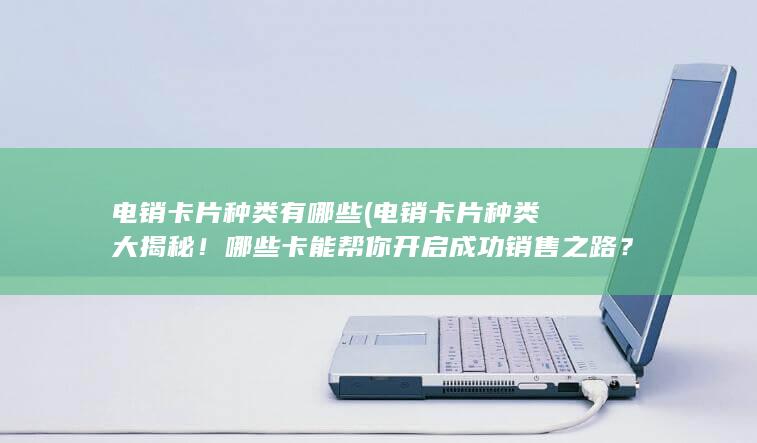 电销卡片种类有哪些(电销卡片种类大揭秘！哪些卡能帮你开启成功销售之路？